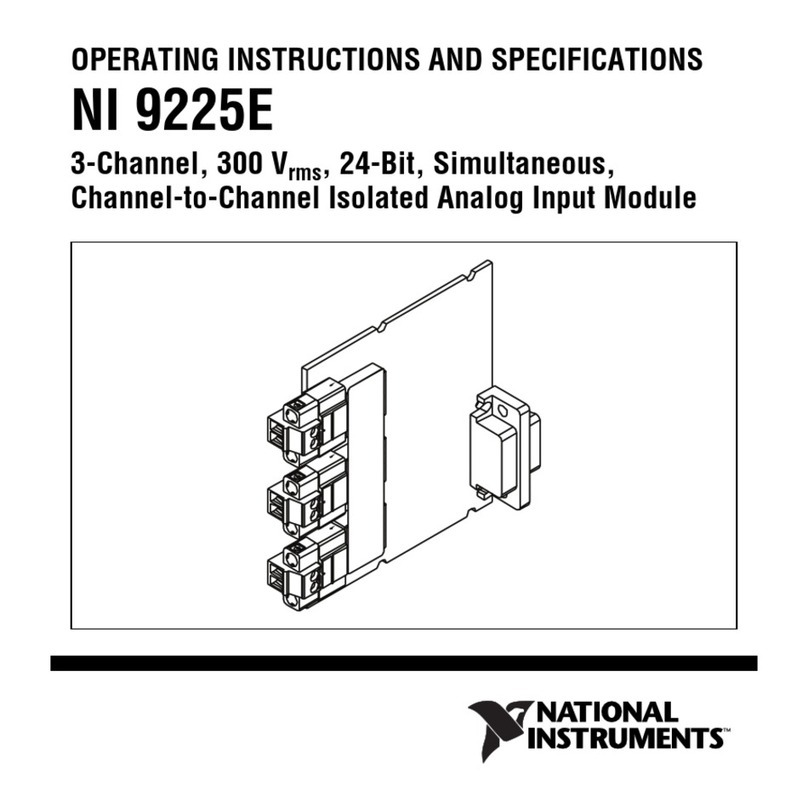 OPERATING INSTRUCTIONS AND SPECIFICATIONS

NI 9225E

3-Channel, 300 $V_{rms}$, 24-Bit, Simultaneous, Channel-to-Channel Isolated Analog Input Module

NATIONAL INSTRUMENTS™